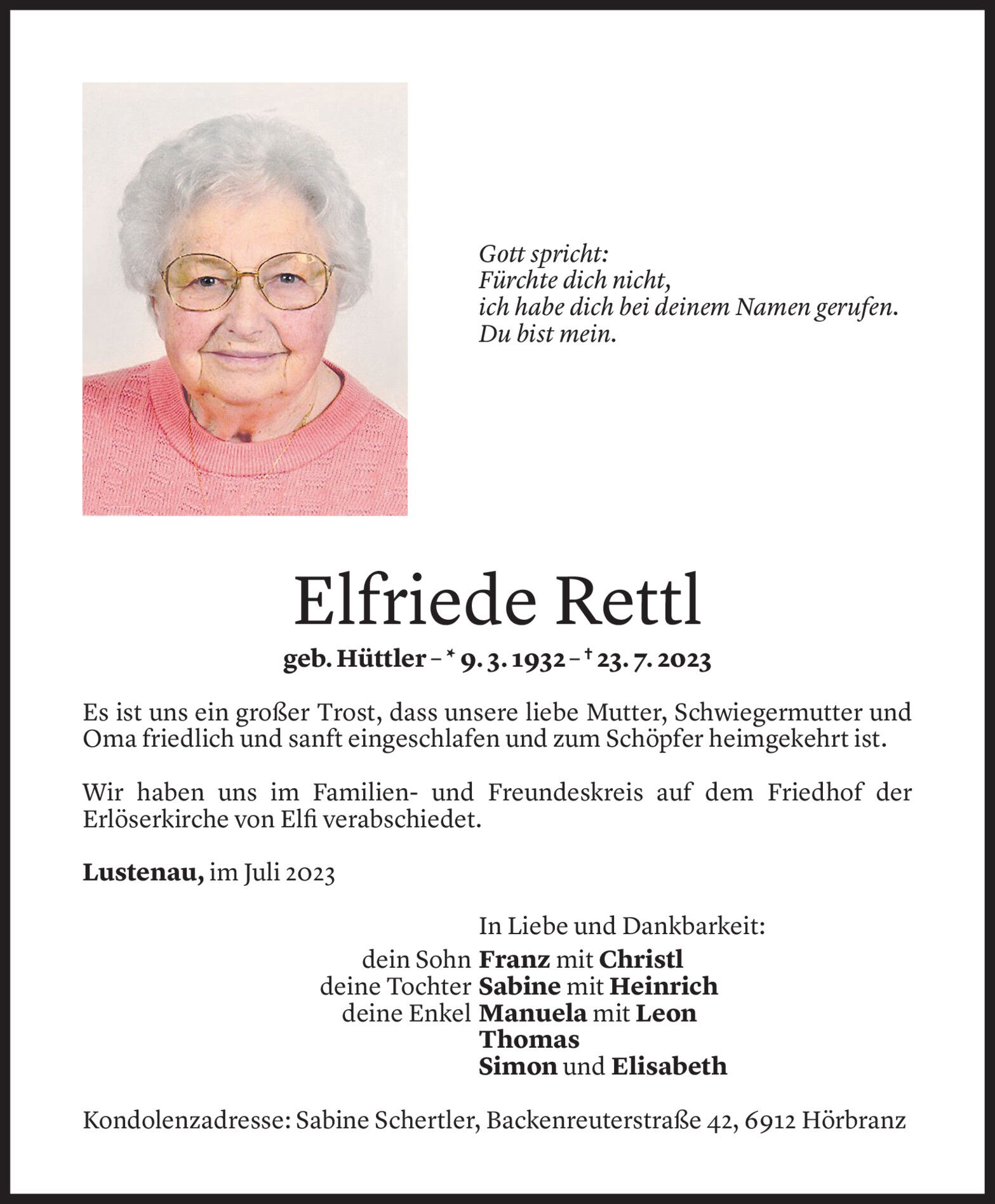 Gott spricht:
Fürchte dich nicht,
ich habe dich bei deinem Namen gerufen.
Du bist mein.

Elfriede Rettl

geb. Hüttler – * 9. 3. 1932 – † 23. 7. 2023

Es ist uns ein großer Trost, dass unsere liebe Mutter, Schwiegermutter und Oma friedlich und sanft eingeschlafen und zum Schöpfer heimgekehrt ist.

Wir haben uns im Familien- und Freundeskreis auf dem Friedhof der Erlöserkirche von Elfi verabschiedet.

Lustenau, im Juli 2023

In Liebe und Dankbarkeit:
dein Sohn Franz mit Christl
deine Tochter Sabine mit Heinrich
deine Enkel Manuela mit Leon
Thomas
Simon und Elisabeth

Kondolenzadresse: Sabine Schertler, Backenreuterstraße 42, 6912 Hörbranz